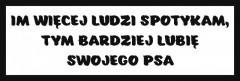 IM WIĘCEJ LUDZI SPOTYKAM, TYM BARDZIEJ LUBIĘ SWOJEGO PSA